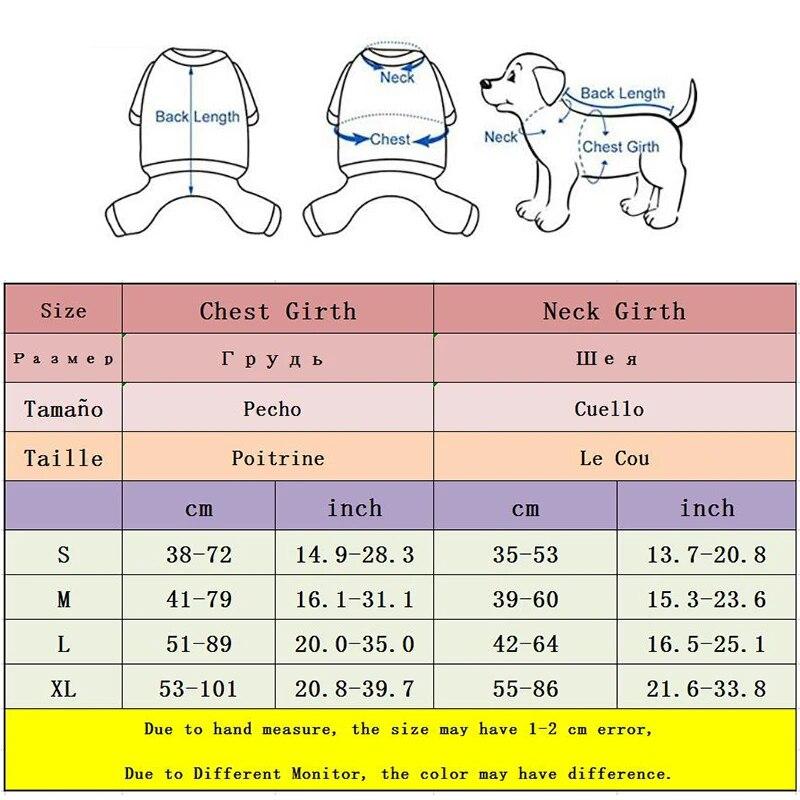 Back Length

Neck

Chest

Back Length

Neck

Chest Girth

| Size | Chest Girth | | Neck Girth | |
|---|---|---|---|---|
| Размер | Грудь | | Шея | |
| Tamaño | Pecho | | Cuello | |
| Taille | Poitrine | | Le Cou | |
| | cm | inch | cm | inch |
| S | 38-72 | 14.9-28.3 | 35-53 | 13.7-20.8 |
| M | 41-79 | 16.1-31.1 | 39-60 | 15.3-23.6 |
| L | 51-89 | 20.0-35.0 | 42-64 | 16.5-25.1 |
| XL | 53-101 | 20.8-39.7 | 55-86 | 21.6-33.8 |

Due to hand measure, the size may have 1-2 cm error,

Due to Different Monitor, the color may have difference.